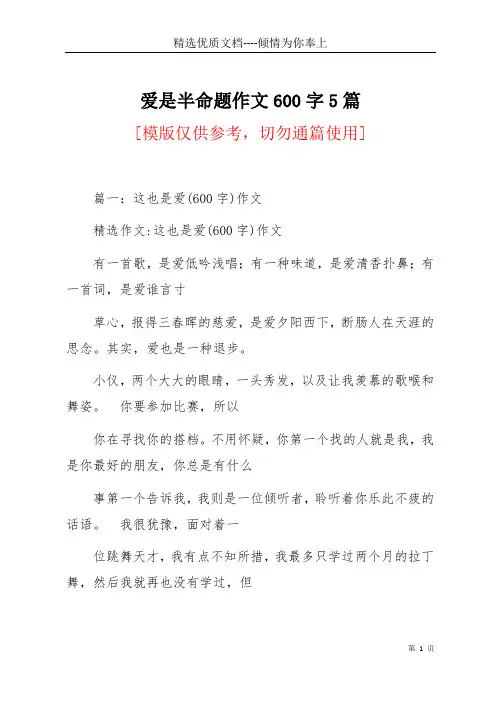 精选优质文档----倾情为你奉上

爱是半命题作文600字5篇

[模版仅供参考，切勿通篇使用]

篇一：这也是爱(600字)作文

精选作文:这也是爱(600字)作文

有一首歌，是爱低吟浅唱；有一种味道，是爱清香扑鼻；有一首词，是爱谁言寸

草心，报得三春晖的慈爱，是爱夕阳西下，断肠人在天涯的思念。其实，爱也是一种退步。

小仪，两个大大的眼睛，一头秀发，以及让我羡慕的歌喉和舞姿。 你要参加比赛，所以

你在寻找你的搭档。不用怀疑，你第一个找的人就是我，我是你最好的朋友，你总是有什么

事第一个告诉我，我则是一位倾听者，聆听着你乐此不疲的话语。 我很犹豫，面对着一

位跳舞天才，我有点不知所措，我最多只学过两个月的拉丁舞，然后我就再也没有学过，但

第 1 页